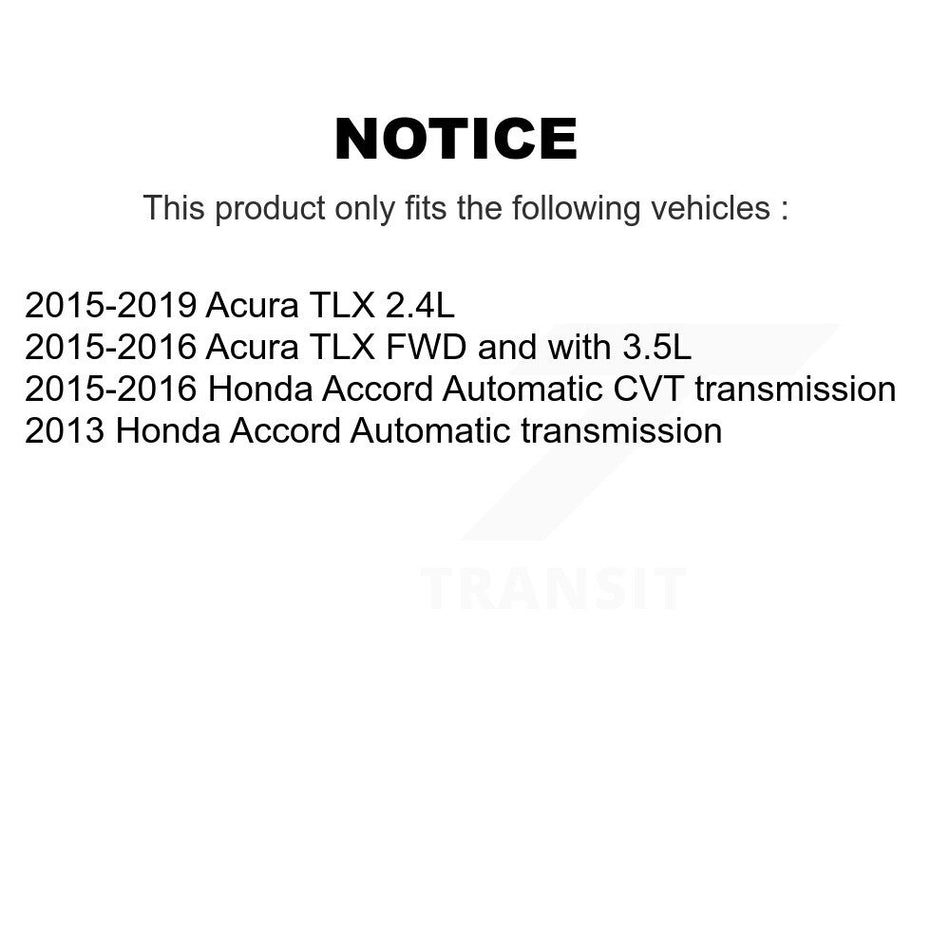 NOTICE

This product only fits the following vehicles :

2015-2019 Acura TLX 2.4L
2015-2016 Acura TLX FWD and with 3.5L
2015-2016 Honda Accord Automatic CVT transmission
2013 Honda Accord Automatic transmission

TRANSIT